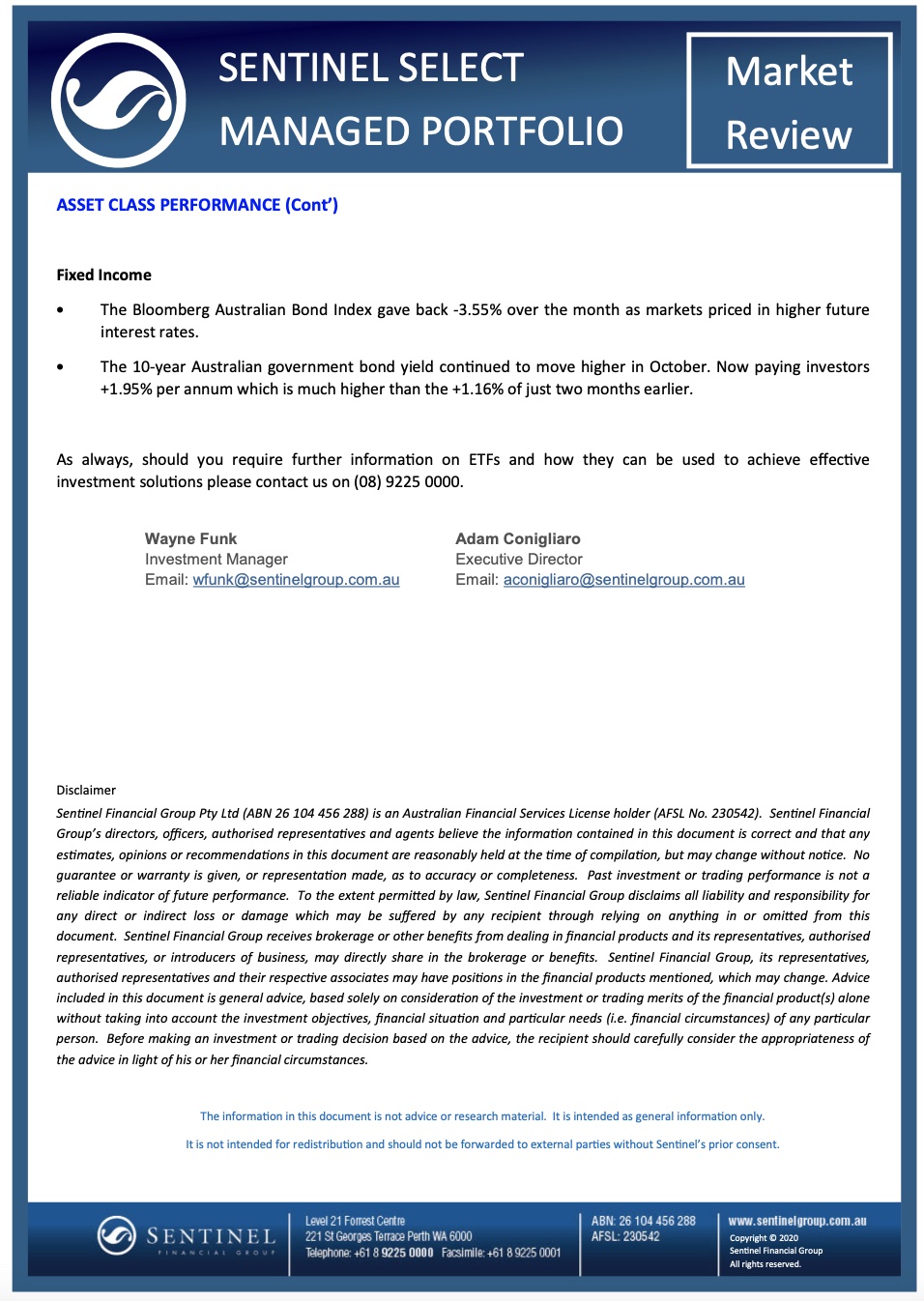 SENTINEL SELECT MANAGED PORTFOLIO

Market Review

ASSET CLASS PERFORMANCE (Cont')

Fixed Income

• The Bloomberg Australian Bond Index gave back -3.55% over the month as markets priced in higher future interest rates.

• The 10-year Australian government bond yield continued to move higher in October. Now paying investors +1.95% per annum which is much higher than the +1.16% of just two months earlier.

As always, should you require further information on ETFs and how they can be used to achieve effective investment solutions please contact us on (08) 9225 0000.

Wayne Funk
Investment Manager
Email: wfunk@sentinelgroup.com.au

Adam Conigliaro
Executive Director
Email: aconigliaro@sentinelgroup.com.au

Disclaimer

Sentinel Financial Group Pty Ltd (ABN 26 104 456 288) is an Australian Financial Services License holder (AFSL No. 230542). Sentinel Financial Group's directors, officers, authorised representatives and agents believe the information contained in this document is correct and that any estimates, opinions or recommendations in this document are reasonably held at the time of compilation, but may change without notice. No guarantee or warranty is given, or representation made, as to accuracy or completeness. Past investment or trading performance is not a reliable indicator of future performance. To the extent permitted by law, Sentinel Financial Group disclaims all liability and responsibility for any direct or indirect loss or damage which may be suffered by any recipient through relying on anything in or omitted from this document. Sentinel Financial Group receives brokerage or other benefits from dealing in financial products and its representatives, authorised representatives, or introducers of business, may directly share in the brokerage or benefits. Sentinel Financial Group, its representatives, authorised representatives and their respective associates may have positions in the financial products mentioned, which may change. Advice included in this document is general advice, based solely on consideration of the investment or trading merits of the financial product(s) alone without taking into account the investment objectives, financial situation and particular needs (i.e. financial circumstances) of any particular person. Before making an investment or trading decision based on the advice, the recipient should carefully consider the appropriateness of the advice in light of his or her financial circumstances.

The information in this document is not advice or research material. It is intended as general information only.

It is not intended for redistribution and should not be forwarded to external parties without Sentinel's prior consent.

SENTINEL FINANCIAL GROUP

Level 21 Forrest Centre
221 St Georges Terrace Perth WA 6000
Telephone: +61 8 9225 0000 Facsimile: +61 8 9225 0001

ABN: 26 104 456 288
AFSL: 230542

www.sentinelgroup.com.au
Copyright © 2020
Sentinel Financial Group
All rights reserved.